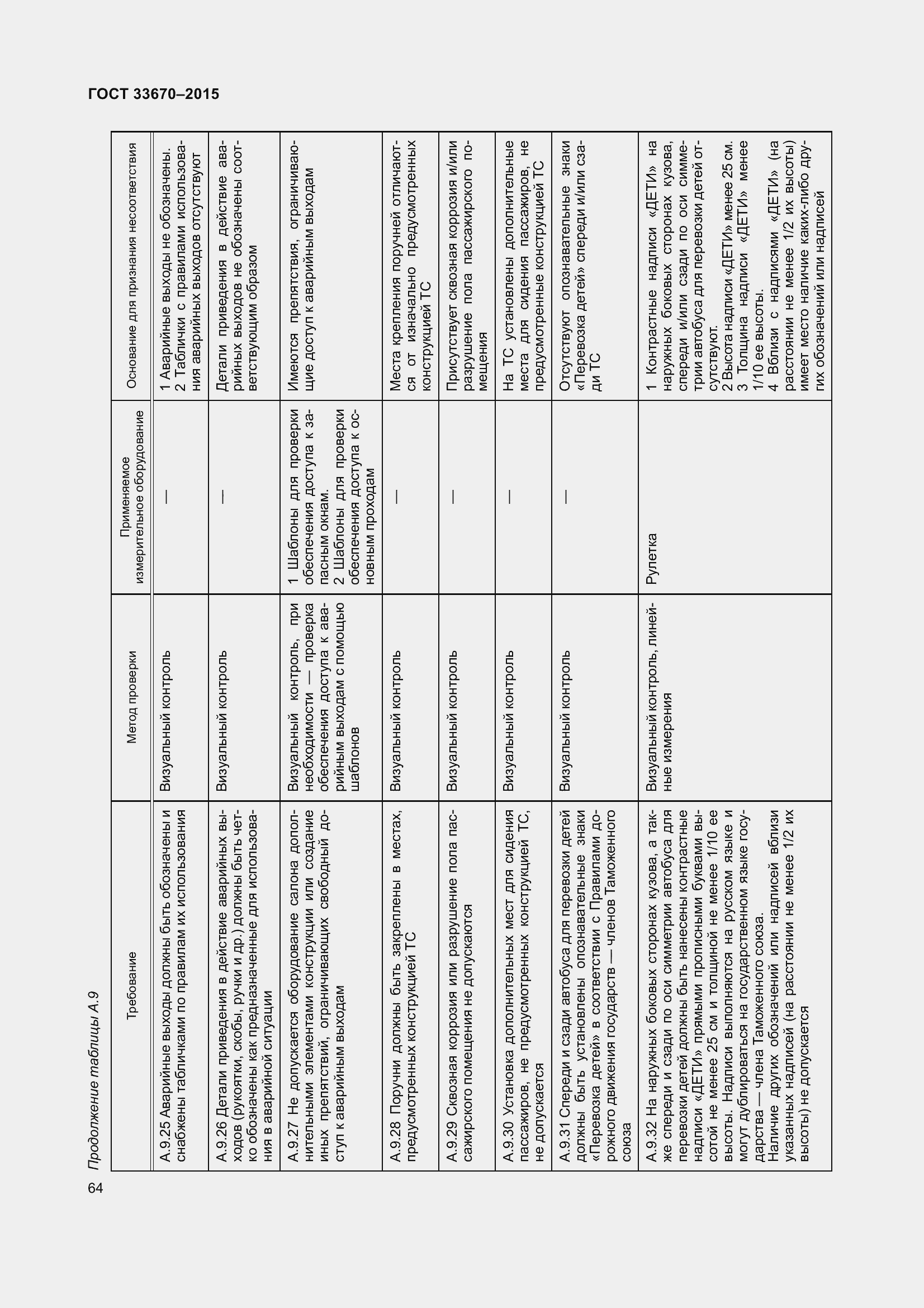 ГОСТ 33670–2015

Продолжение таблицы А.9

| Требование | Метод проверки | Применяемое измерительное оборудование | Основание для признания несоответствия |
|---|---|---|---|
| А.9.25 Аварийные выходы должны быть обозначены и снабжены табличками по правилам их использования | Визуальный контроль | — | 1 Аварийные выходы не обозначены. 2 Таблички с правилами использования аварийных выходов отсутствуют |
| А.9.26 Детали приведения в действие аварийных выходов (рукоятки, скобы, ручки и др.) должны быть четко обозначены как предназначенные для использования в аварийной ситуации | Визуальный контроль | — | Детали приведения в действие аварийных выходов не обозначены соответствующим образом |
| А.9.27 Не допускается оборудование салона дополнительными элементами конструкции или создание иных препятствий, ограничивающих свободный доступ к аварийным выходам | Визуальный контроль, при необходимости — проверка обеспечения доступа к аварийным выходам с помощью шаблонов | 1 Шаблоны для проверки обеспечения доступа к запасным окнам. 2 Шаблоны для проверки обеспечения доступа к основным проходам | Имеются препятствия, ограничивающие доступ к аварийным выходам |
| А.9.28 Поручни должны быть закреплены в местах, предусмотренных конструкцией ТС | Визуальный контроль | — | Места крепления поручней отличаются от изначально предусмотренных конструкцией ТС |
| А.9.29 Сквозная коррозия или разрушение пола пассажирского помещения не допускаются | Визуальный контроль | — | Присутствует сквозная коррозия и/или разрушение пола пассажирского помещения |
| А.9.30 Установка дополнительных мест для сидения пассажиров, не предусмотренных конструкцией ТС, не допускается | Визуальный контроль | — | На ТС установлены дополнительные места для сидения пассажиров, не предусмотренные конструкцией ТС |
| А.9.31 Спереди и сзади автобуса для перевозки детей должны быть установлены опознавательные знаки «Перевозка детей» в соответствии с Правилами дорожного движения государств — членов Таможенного союза | Визуальный контроль | — | Отсутствуют опознавательные знаки «Перевозка детей» спереди и/или сзади ТС |
| А.9.32 На наружных боковых сторонах кузова, а также спереди и сзади по оси симметрии автобуса для перевозки детей должны быть нанесены контрастные надписи «ДЕТИ» прямыми прописными буквами высотой не менее 25 см и толщиной не менее 1/10 ее высоты. Надписи выполняются на русском языке и могут дублироваться на государственном языке государства — члена Таможенного союза. Наличие других обозначений или надписей вблизи указанных надписей (на расстоянии не менее 1/2 их высоты) не допускается | Визуальный контроль, линейные измерения | Рулетка | 1 Контрастные надписи «ДЕТИ» на наружных боковых сторонах кузова, спереди и/или сзади по оси симметрии автобуса для перевозки детей отсутствуют. 2 Высота надписи «ДЕТИ» менее 25 см. 3 Толщина надписи «ДЕТИ» менее 1/10 ее высоты. 4 Вблизи с надписями «ДЕТИ» (на расстоянии не менее 1/2 их высоты) имеет место наличие каких-либо других обозначений или надписей |

64